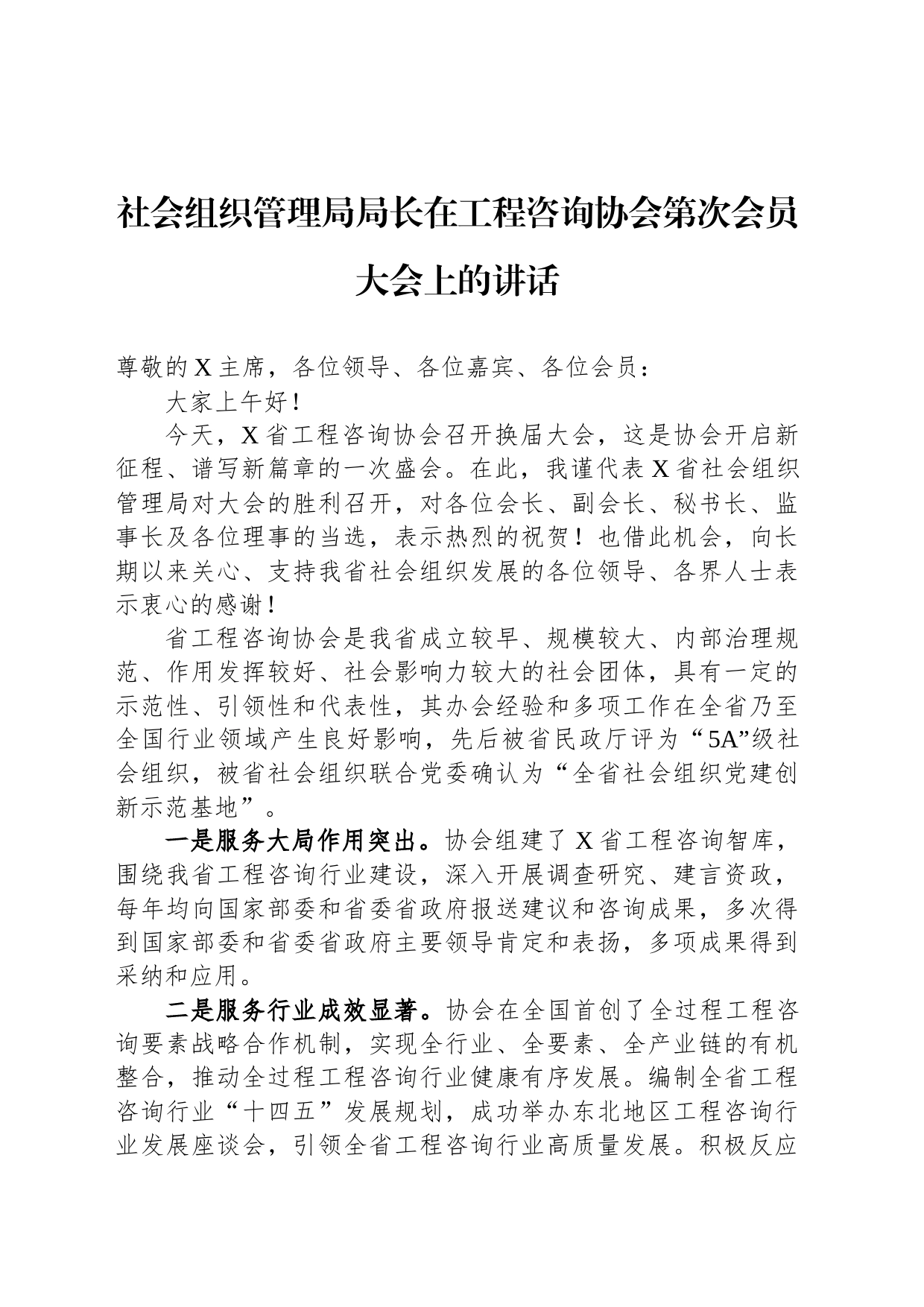 社会组织管理局局长在工程咨询协会第次会员大会上的讲话

尊敬的X主席，各位领导、各位嘉宾、各位会员：

大家上午好！

今天，X省工程咨询协会召开换届大会，这是协会开启新征程、谱写新篇章的一次盛会。在此，我谨代表X省社会组织管理局对大会的胜利召开，对各位会长、副会长、秘书长、监事长及各位理事的当选，表示热烈的祝贺！也借此机会，向长期以来关心、支持我省社会组织发展的各位领导、各界人士表示衷心的感谢！

省工程咨询协会是我省成立较早、规模较大、内部治理规范、作用发挥较好、社会影响力较大的社会团体，具有一定的示范性、引领性和代表性，其办会经验和多项工作在全省乃至全国行业领域产生良好影响，先后被省民政厅评为“5A”级社会组织，被省社会组织联合党委确认为“全省社会组织党建创新示范基地”。

一是服务大局作用突出。协会组建了X省工程咨询智库，围绕我省工程咨询行业建设，深入开展调查研究、建言资政，每年均向国家部委和省委省政府报送建议和咨询成果，多次得到国家部委和省委省政府主要领导肯定和表扬，多项成果得到采纳和应用。

二是服务行业成效显著。协会在全国首创了全过程工程咨询要素战略合作机制，实现全行业、全要素、全产业链的有机整合，推动全过程工程咨询行业健康有序发展。编制全省工程咨询行业“十四五”发展规划，成功举办东北地区工程咨询行业发展座谈会，引领全省工程咨询行业高质量发展。积极反应